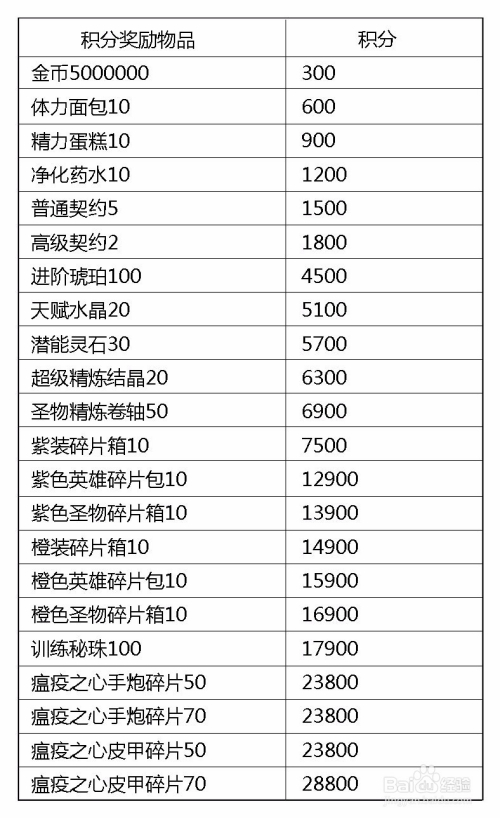 | 积分奖励物品 | 积分 |
|---|---|
| 金币5000000 | 300 |
| 体力面包10 | 600 |
| 精力蛋糕10 | 900 |
| 净化药水10 | 1200 |
| 普通契约5 | 1500 |
| 高级契约2 | 1800 |
| 进阶琥珀100 | 4500 |
| 天赋水晶20 | 5100 |
| 潜能灵石30 | 5700 |
| 超级精炼结晶20 | 6300 |
| 圣物精炼卷轴50 | 6900 |
| 紫装碎片箱10 | 7500 |
| 紫色英雄碎片包10 | 12900 |
| 紫色圣物碎片箱10 | 13900 |
| 橙装碎片箱10 | 14900 |
| 橙色英雄碎片包10 | 15900 |
| 橙色圣物碎片箱10 | 16900 |
| 训练秘珠100 | 17900 |
| 瘟疫之心手炮碎片50 | 23800 |
| 瘟疫之心手炮碎片70 | 23800 |
| 瘟疫之心皮甲碎片50 | 23800 |
| 瘟疫之心皮甲碎片70 | 28800 |

Baidu经验